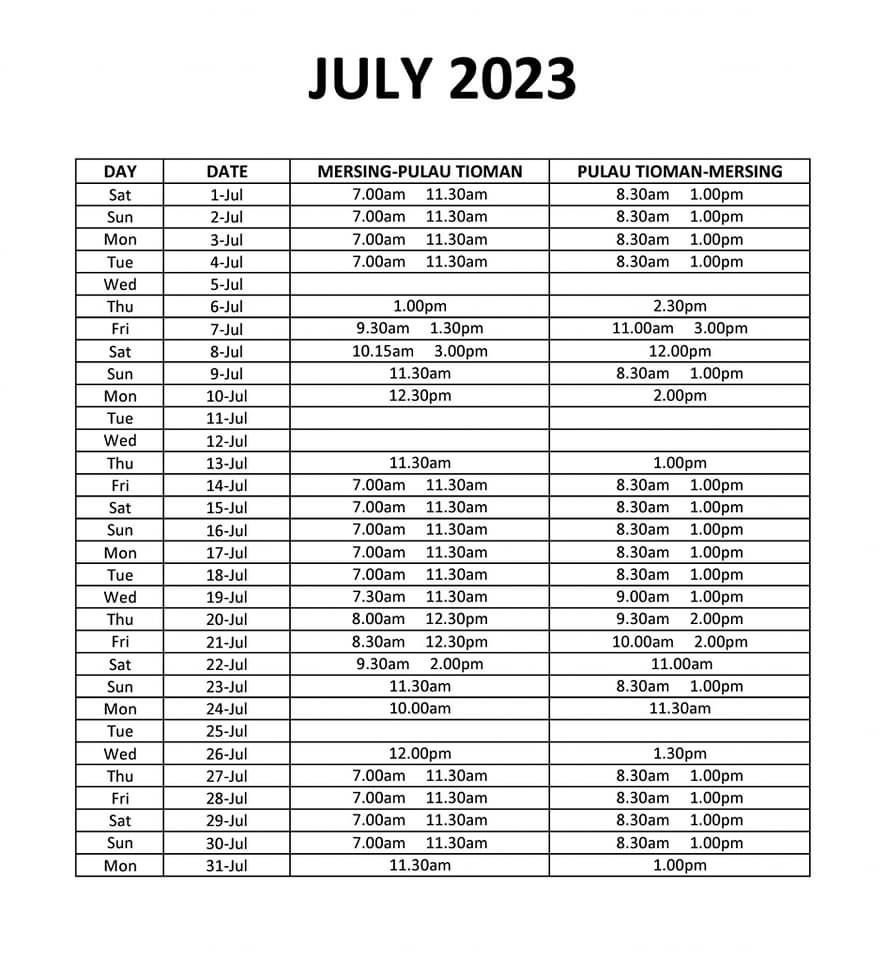 JULY 2023

| DAY | DATE | MERSING-PULAU TIOMAN | PULAU TIOMAN-MERSING |
|---|---|---|---|
| Sat | 1-Jul | 7.00am 11.30am | 8.30am 1.00pm |
| Sun | 2-Jul | 7.00am 11.30am | 8.30am 1.00pm |
| Mon | 3-Jul | 7.00am 11.30am | 8.30am 1.00pm |
| Tue | 4-Jul | 7.00am 11.30am | 8.30am 1.00pm |
| Wed | 5-Jul | | |
| Thu | 6-Jul | 1.00pm | 2.30pm |
| Fri | 7-Jul | 9.30am 1.30pm | 11.00am 3.00pm |
| Sat | 8-Jul | 10.15am 3.00pm | 12.00pm |
| Sun | 9-Jul | 11.30am | 8.30am 1.00pm |
| Mon | 10-Jul | 12.30pm | 2.00pm |
| Tue | 11-Jul | | |
| Wed | 12-Jul | | |
| Thu | 13-Jul | 11.30am | 1.00pm |
| Fri | 14-Jul | 7.00am 11.30am | 8.30am 1.00pm |
| Sat | 15-Jul | 7.00am 11.30am | 8.30am 1.00pm |
| Sun | 16-Jul | 7.00am 11.30am | 8.30am 1.00pm |
| Mon | 17-Jul | 7.00am 11.30am | 8.30am 1.00pm |
| Tue | 18-Jul | 7.00am 11.30am | 8.30am 1.00pm |
| Wed | 19-Jul | 7.30am 11.30am | 9.00am 1.00pm |
| Thu | 20-Jul | 8.00am 12.30pm | 9.30am 2.00pm |
| Fri | 21-Jul | 8.30am 12.30pm | 10.00am 2.00pm |
| Sat | 22-Jul | 9.30am 2.00pm | 11.00am |
| Sun | 23-Jul | 11.30am | 8.30am 1.00pm |
| Mon | 24-Jul | 10.00am | 11.30am |
| Tue | 25-Jul | | |
| Wed | 26-Jul | 12.00pm | 1.30pm |
| Thu | 27-Jul | 7.00am 11.30am | 8.30am 1.00pm |
| Fri | 28-Jul | 7.00am 11.30am | 8.30am 1.00pm |
| Sat | 29-Jul | 7.00am 11.30am | 8.30am 1.00pm |
| Sun | 30-Jul | 7.00am 11.30am | 8.30am 1.00pm |
| Mon | 31-Jul | 11.30am | 1.00pm |